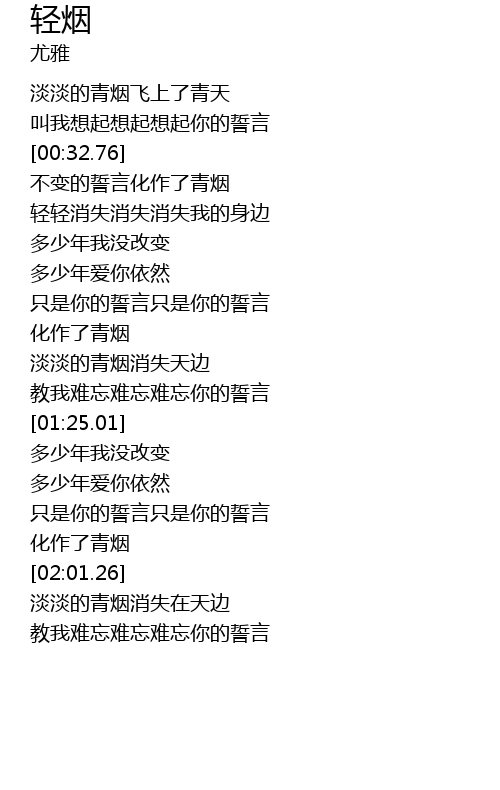 轻烟
尤雅

淡淡的青烟飞上了青天
叫我想起想起想起你的誓言
[00:32.76]
不变的誓言化作了青烟
轻轻消失消失消失我的身边
多少年我没改变
多少年爱你依然
只是你的誓言只是你的誓言
化作了青烟
淡淡的青烟消失天边
教我难忘难忘难忘你的誓言
[01:25.01]
多少年我没改变
多少年爱你依然
只是你的誓言只是你的誓言
化作了青烟
[02:01.26]
淡淡的青烟消失在天边
教我难忘难忘难忘你的誓言